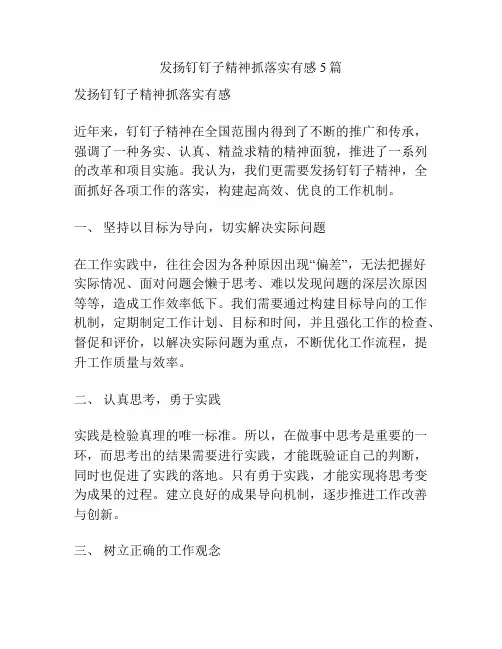 发扬钉钉子精神抓落实有感 5 篇

发扬钉钉子精神抓落实有感

近年来，钉钉子精神在全国范围内得到了不断的推广和传承，强调了一种务实、认真、精益求精的精神面貌，推进了一系列的改革和项目实施。我认为，我们更需要发扬钉钉子精神，全面抓好各项工作的落实，构建起高效、优良的工作机制。

一、 坚持以目标为导向，切实解决实际问题

在工作实践中，往往会因为各种原因出现“偏差”，无法把握好实际情况、面对问题会懒于思考、难以发现问题的深层次原因等等，造成工作效率低下。我们需要通过构建目标导向的工作机制，定期制定工作计划、目标和时间，并且强化工作的检查、督促和评价，以解决实际问题为重点，不断优化工作流程，提升工作质量与效率。

二、 认真思考，勇于实践

实践是检验真理的唯一标准。所以，在做事中思考是重要的一环，而思考出的结果需要进行实践，才能既验证自己的判断，同时也促进了实践的落地。只有勇于实践，才能实现将思考变为成果的过程。建立良好的成果导向机制，逐步推进工作改善与创新。

三、 树立正确的工作观念